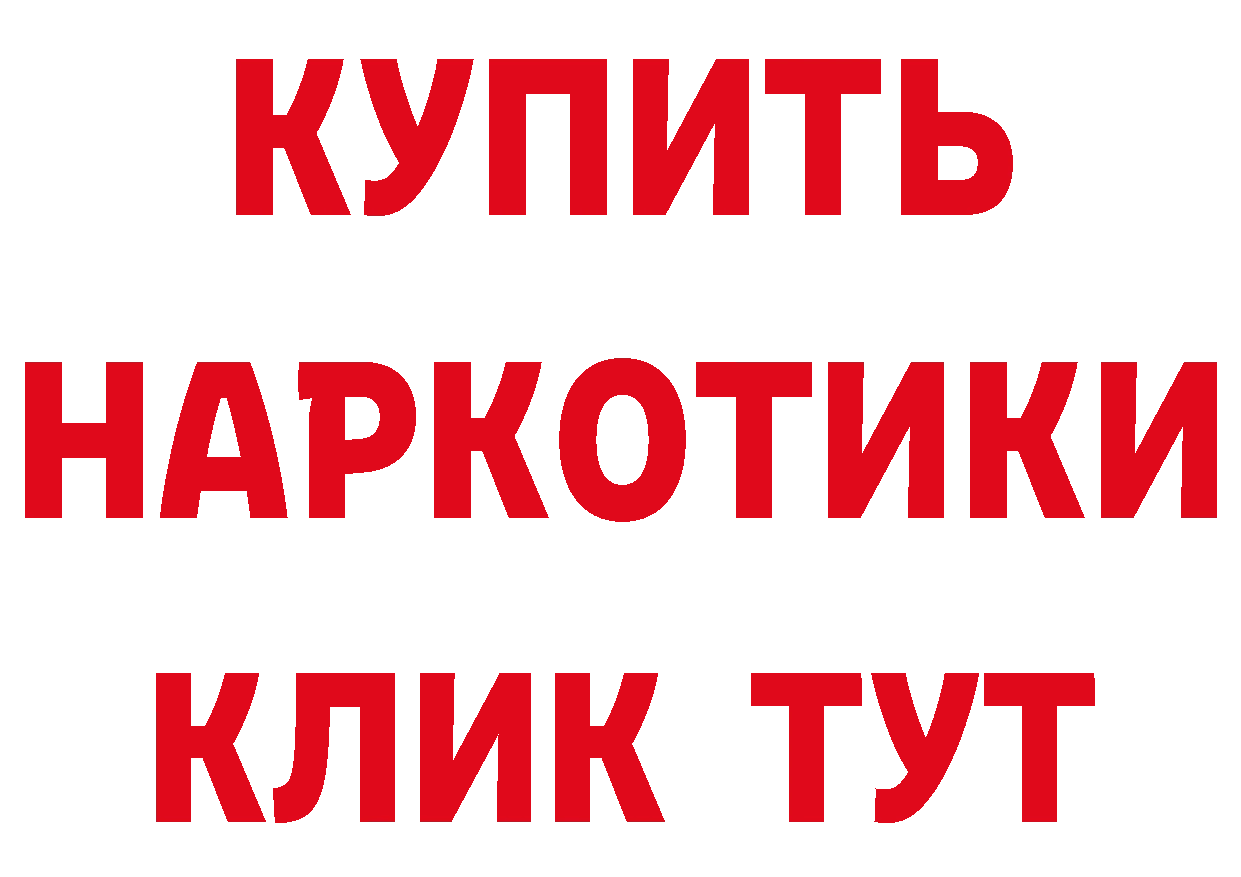 КУПИТЬ НАРКОТИКИ КЛИК ТУТ